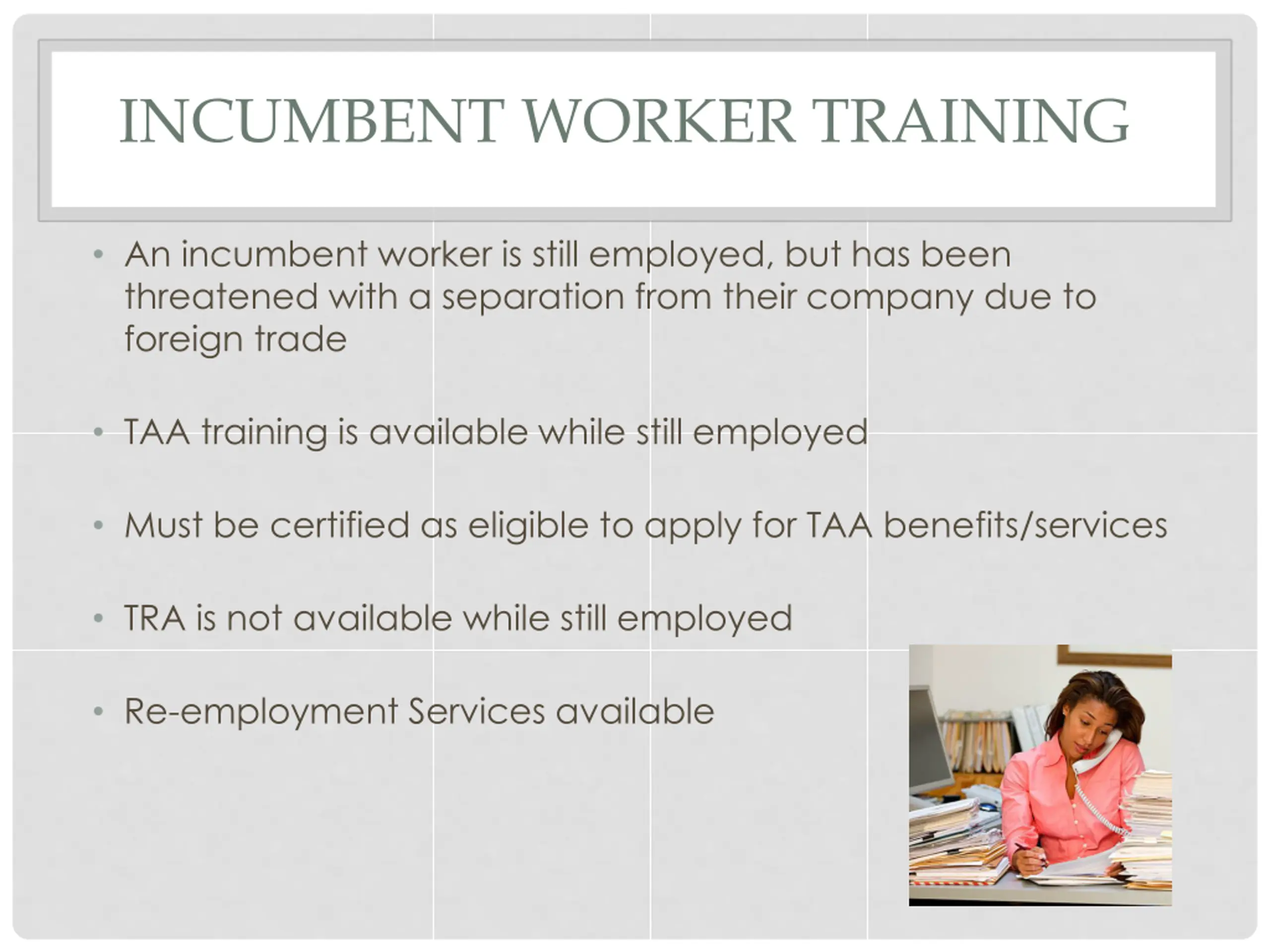 INCUMBENT WORKER TRAINING

• An incumbent worker is still employed, but has been threatened with a separation from their company due to foreign trade

• TAA training is available while still employed

• Must be certified as eligible to apply for TAA benefits/services

• TRA is not available while still employed

• Re-employment Services available